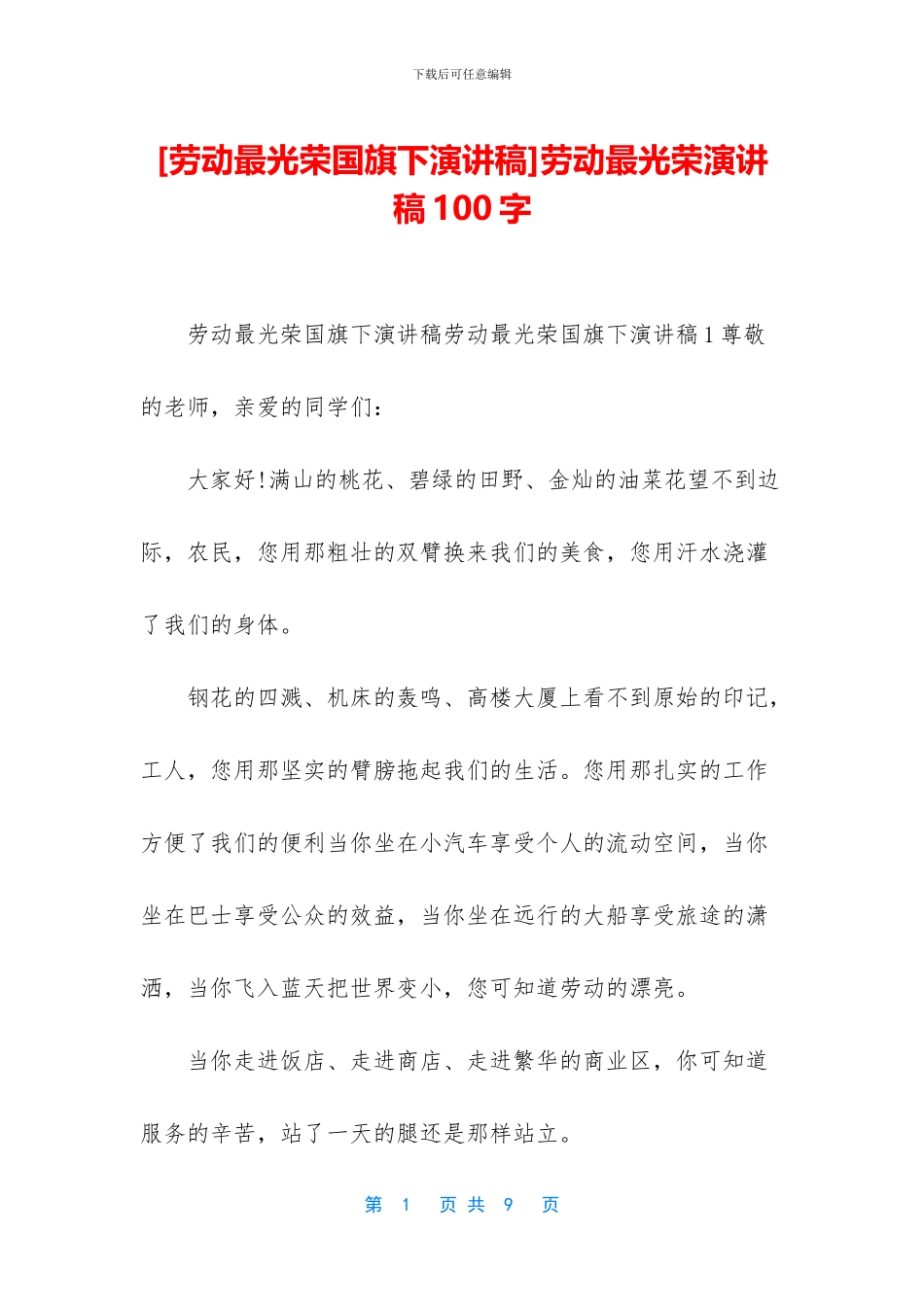 下载后可任意编辑

[劳动最光荣国旗下演讲稿]劳动最光荣演讲稿100字

劳动最光荣国旗下演讲稿劳动最光荣国旗下演讲稿1尊敬的老师，亲爱的同学们：

大家好!满山的桃花、碧绿的田野、金灿的油菜花望不到边际，农民，您用那粗壮的双臂换来我们的美食，您用汗水浇灌了我们的身体。

钢花的四溅、机床的轰鸣、高楼大厦上看不到原始的印记，工人，您用那坚实的臂膀拖起我们的生活。您用那扎实的工作方便了我们的便利当你坐在小汽车享受个人的流动空间，当你坐在巴士享受公众的效益，当你坐在远行的大船享受旅途的潇洒，当你飞入蓝天把世界变小，您可知道劳动的漂亮。

当你走进饭店、走进商店、走进繁华的商业区，你可知道服务的辛苦，站了一天的腿还是那样站立。

第 1 页 共 9 页